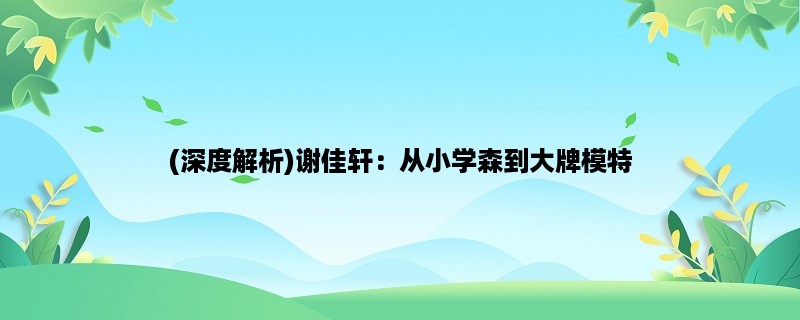 (深度解析)谢佳轩：从小学森到大牌模特